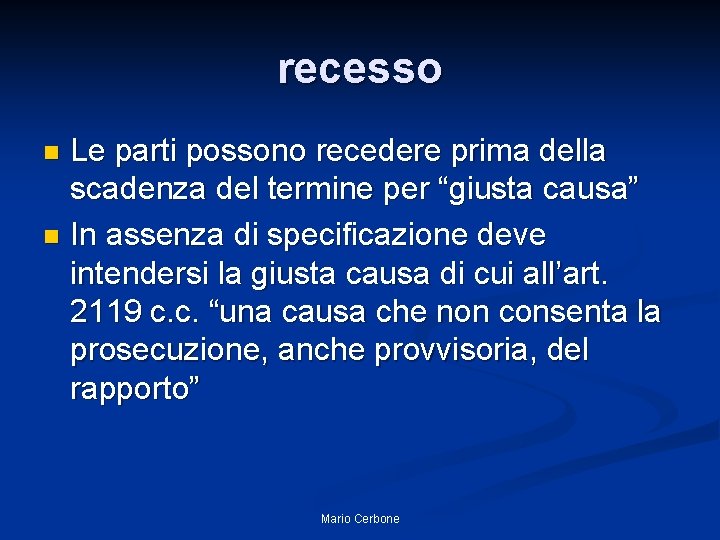 recesso

• Le parti possono recedere prima della scadenza del termine per "giusta causa"
• In assenza di specificazione deve intendersi la giusta causa di cui all'art. 2119 c.c. "una causa che non consenta la prosecuzione, anche provvisoria, del rapporto"

Mario Cerbone